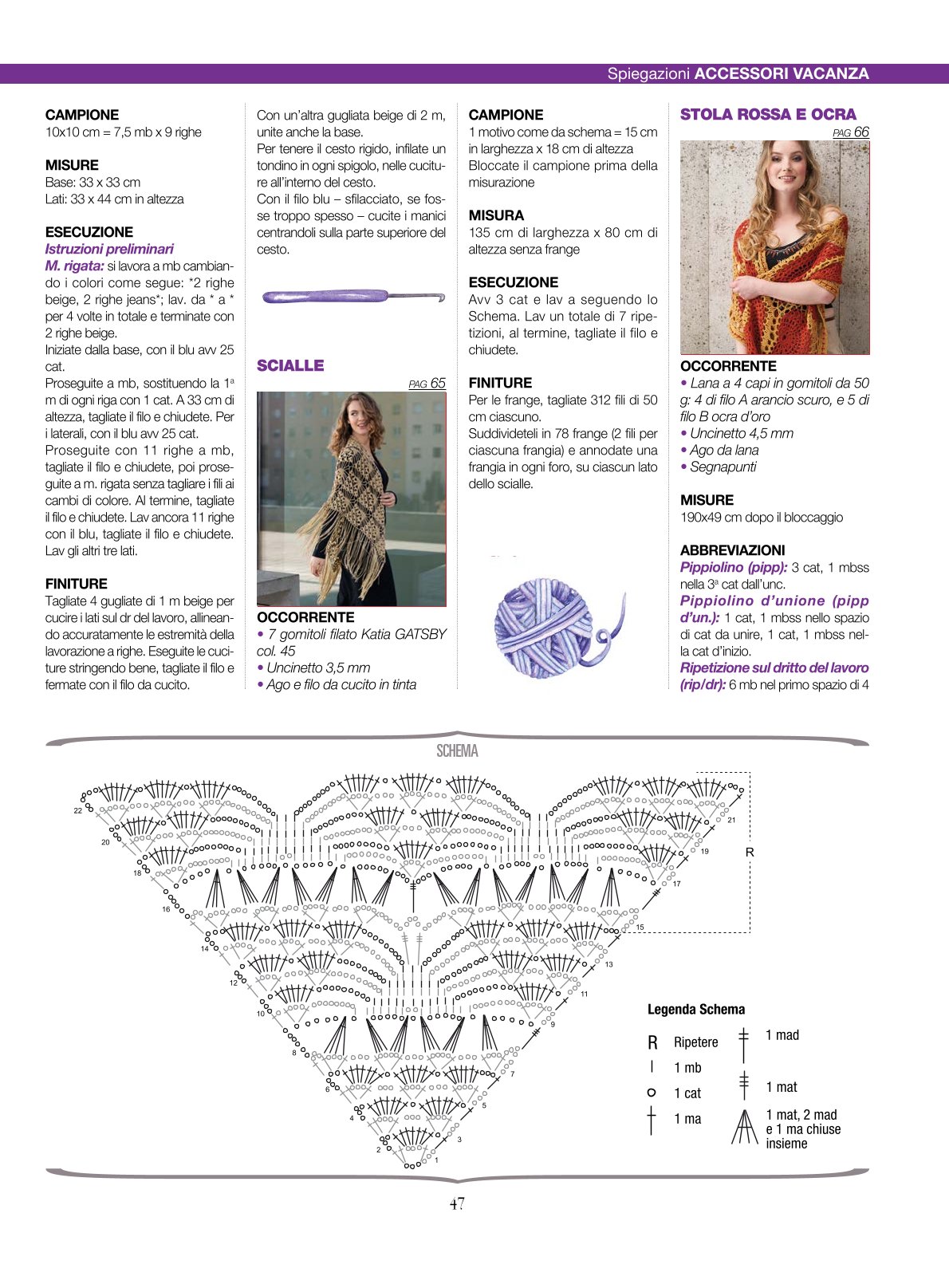 Spiegazioni ACCESSORI VACANZA

CAMPIONE
10x10 cm = 7,5 mb x 9 righe

MISURE
Base: 33 x 33 cm
Lati: 33 x 44 cm in altezza

ESECUZIONE
Istruzioni preliminari
M. rigata: si lavora a mb cambiando i colori come segue: *2 righe beige, 2 righe jeans*; lav. da * a * per 4 volte in totale e terminate con 2 righe beige.
Iniziate dalla base, con il blu avv 25 cat.
Proseguite a mb, sostituendo la 1ª m di ogni riga con 1 cat. A 33 cm di altezza, tagliate il filo e chiudete. Per i laterali, con il blu avv 25 cat.
Proseguite con 11 righe a mb, tagliate il filo e chiudete, poi proseguite a m. rigata senza tagliare i fili ai cambi di colore. Al termine, tagliate il filo e chiudete. Lav ancora 11 righe con il blu, tagliate il filo e chiudete. Lav gli altri tre lati.

FINITURE
Tagliate 4 gugliate di 1 m beige per cucire i lati sul dr del lavoro, allineando accuratamente le estremità della lavorazione a righe. Eseguite le cuciture stringendo bene, tagliate il filo e fermate con il filo da cucito.

Con un'altra gugliata beige di 2 m, unite anche la base.
Per tenere il cesto rigido, infilate un tondino in ogni spigolo, nelle cuciture all'interno del cesto.
Con il filo blu – sfilacciato, se fosse troppo spesso – cucite i manici centrandoli sulla parte superiore del cesto.

SCIALLE
PAG 65

OCCORRENTE
• 7 gomitoli filato Katia GATSBY col. 45
• Uncinetto 3,5 mm
• Ago e filo da cucito in tinta

CAMPIONE
1 motivo come da schema = 15 cm in larghezza x 18 cm di altezza
Bloccate il campione prima della misurazione

MISURA
135 cm di larghezza x 80 cm di altezza senza frange

ESECUZIONE
Avv 3 cat e lav a seguendo lo Schema. Lav un totale di 7 ripetizioni, al termine, tagliate il filo e chiudete.

FINITURE
Per le frange, tagliate 312 fili di 50 cm ciascuno.
Suddivideteli in 78 frange (2 fili per ciascuna frangia) e annodate una frangia in ogni foro, su ciascun lato dello scialle.

STOLA ROSSA E OCRA
PAG 66

OCCORRENTE
• Lana a 4 capi in gomitoli da 50 g: 4 di filo A arancio scuro, e 5 di filo B ocra d'oro
• Uncinetto 4,5 mm
• Ago da lana
• Segnapunti

MISURE
190x49 cm dopo il bloccaggio

ABBREVIAZIONI
Pippiolino (pipp): 3 cat, 1 mbss nella 3ª cat dall'unc.
Pippiolino d'unione (pipp d'un.): 1 cat, 1 mbss nello spazio di cat da unire, 1 cat, 1 mbss nella cat d'inizio.
Ripetizione sul dritto del lavoro (rip/dr): 6 mb nel primo spazio di 4

SCHEMA

22 20 18 16 14 12 10 8 6 4 2 1 3 5 7 9 11 13 15 17 19 21 R

Legenda Schema
R Ripetere
1 mb
1 cat
1 ma
1 mad
1 mat
1 mat, 2 mad e 1 ma chiuse insieme

47